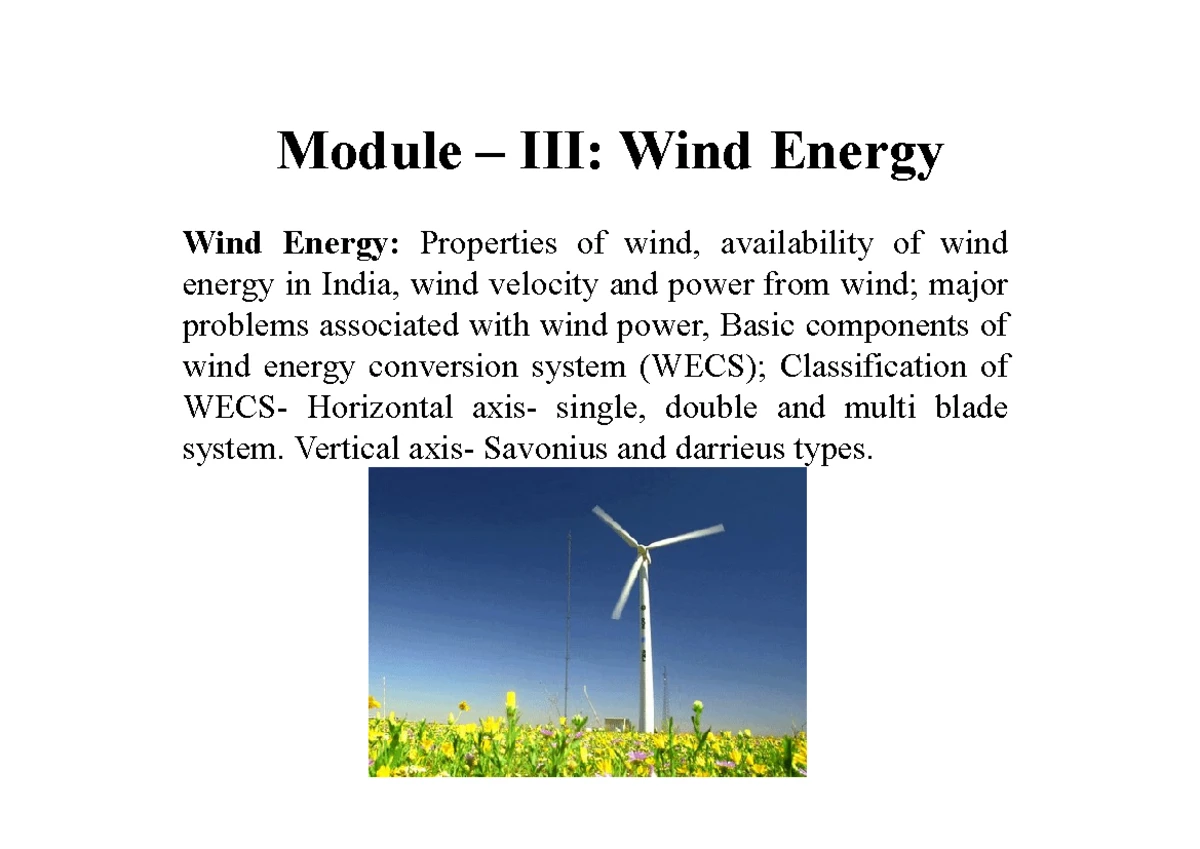 Module – III: Wind Energy

Wind Energy: Properties of wind, availability of wind energy in India, wind velocity and power from wind; major problems associated with wind power, Basic components of wind energy conversion system (WECS); Classification of WECS- Horizontal axis- single, double and multi blade system. Vertical axis- Savonius and darrieus types.